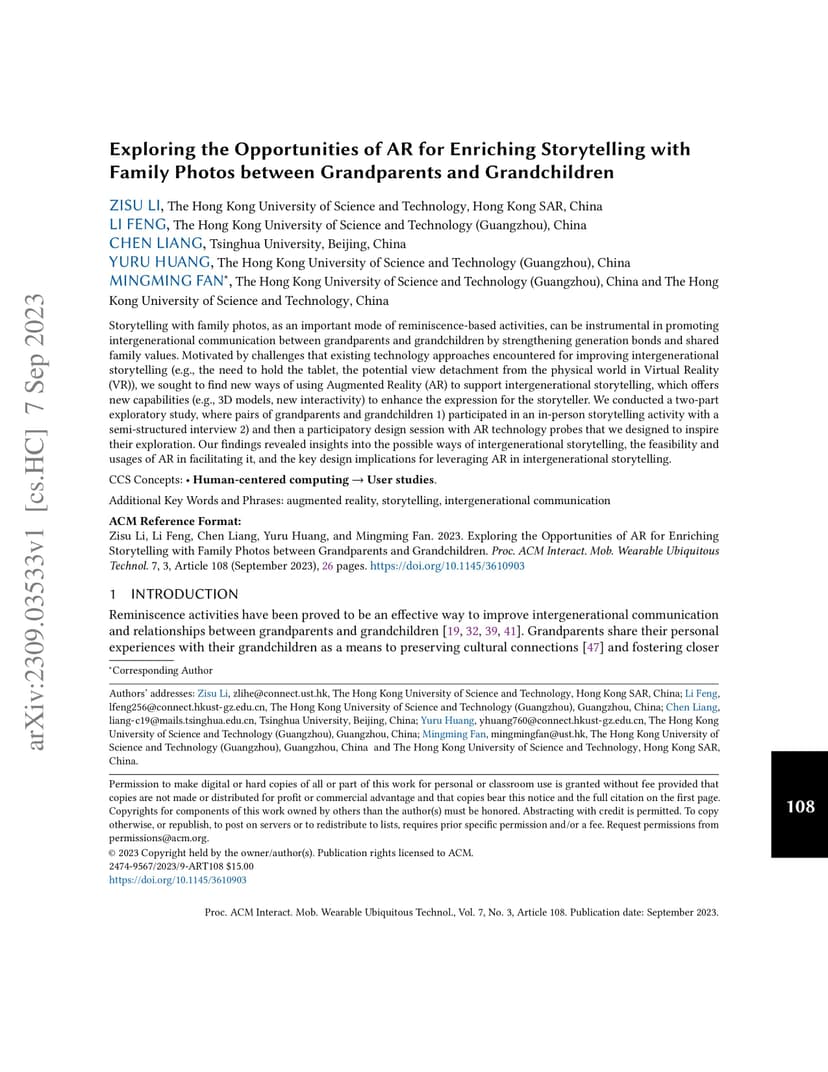 arXiv:2309.03533v1 [cs.HC] 7 Sep 2023

Exploring the Opportunities of AR for Enriching Storytelling with Family Photos between Grandparents and Grandchildren

ZISU LI, The Hong Kong University of Science and Technology, Hong Kong SAR, China
LI FENG, The Hong Kong University of Science and Technology (Guangzhou), China
CHEN LIANG, Tsinghua University, Beijing, China
YURU HUANG, The Hong Kong University of Science and Technology (Guangzhou), China
MINGMING FAN*, The Hong Kong University of Science and Technology (Guangzhou), China and The Hong Kong University of Science and Technology, China

Storytelling with family photos, as an important mode of reminiscence-based activities, can be instrumental in promoting intergenerational communication between grandparents and grandchildren by strengthening generation bonds and shared family values. Motivated by challenges that existing technology approaches encountered for improving intergenerational storytelling (e.g., the need to hold the tablet, the potential view detachment from the physical world in Virtual Reality (VR)), we sought to find new ways of using Augmented Reality (AR) to support intergenerational storytelling, which offers new capabilities (e.g., 3D models, new interactivity) to enhance the expression for the storyteller. We conducted a two-part exploratory study, where pairs of grandparents and grandchildren 1) participated in an in-person storytelling activity with a semi-structured interview 2) and then a participatory design session with AR technology probes that we designed to inspire their exploration. Our findings revealed insights into the possible ways of intergenerational storytelling, the feasibility and usages of AR in facilitating it, and the key design implications for leveraging AR in intergenerational storytelling.

CCS Concepts: • Human-centered computing → User studies.

Additional Key Words and Phrases: augmented reality, storytelling, intergenerational communication

ACM Reference Format:
Zisu Li, Li Feng, Chen Liang, Yuru Huang, and Mingming Fan. 2023. Exploring the Opportunities of AR for Enriching Storytelling with Family Photos between Grandparents and Grandchildren. Proc. ACM Interact. Mob. Wearable Ubiquitous Technol. 7, 3, Article 108 (September 2023), 26 pages. https://doi.org/10.1145/3610903

1 INTRODUCTION
Reminiscence activities have been proved to be an effective way to improve intergenerational communication and relationships between grandparents and grandchildren [19, 32, 39, 41]. Grandparents share their personal experiences with their grandchildren as a means to preserving cultural connections [47] and fostering closer

*Corresponding Author

Authors' addresses: Zisu Li, zlihe@connect.ust.hk, The Hong Kong University of Science and Technology, Hong Kong SAR, China; Li Feng, lfeng256@connect.hkust-gz.edu.cn, The Hong Kong University of Science and Technology (Guangzhou), Guangzhou, China; Chen Liang, liang-c19@mails.tsinghua.edu.cn, Tsinghua University, Beijing, China; Yuru Huang, yhuang760@connect.hkust-gz.edu.cn, The Hong Kong University of Science and Technology (Guangzhou), Guangzhou, China; Mingming Fan, mingmingfan@ust.hk, The Hong Kong University of Science and Technology (Guangzhou), Guangzhou, China and The Hong Kong University of Science and Technology, Hong Kong SAR, China.

Permission to make digital or hard copies of all or part of this work for personal or classroom use is granted without fee provided that copies are not made or distributed for profit or commercial advantage and that copies bear this notice and the full citation on the first page. Copyrights for components of this work owned by others than the author(s) must be honored. Abstracting with credit is permitted. To copy otherwise, or republish, to post on servers or to redistribute to lists, requires prior specific permission and/or a fee. Request permissions from permissions@acm.org.
© 2023 Copyright held by the owner/author(s). Publication rights licensed to ACM.
2474-9567/2023/9-ART108 $15.00
https://doi.org/10.1145/3610903

108

Proc. ACM Interact. Mob. Wearable Ubiquitous Technol., Vol. 7, No. 3, Article 108. Publication date: September 2023.